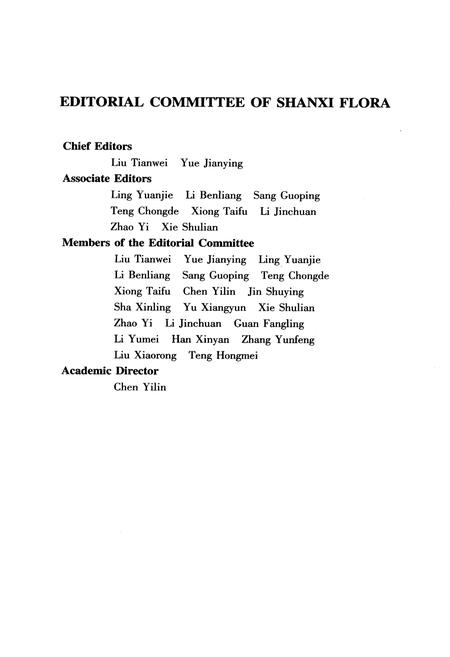 EDITORIAL COMMITTEE OF SHANXI FLORA

Chief Editors
Liu Tianwei Yue Jianying
Associate Editors
Ling Yuanjie Li Benliang Sang Guoping
Teng Chongde Xiong Taifu Li Jinchuan
Zhao Yi Xie Shulian
Members of the Editorial Committee
Liu Tianwei Yue Jianying Ling Yuanjie
Li Benliang Sang Guoping Teng Chongde
Xiong Taifu Chen Yilin Jin Shuying
Sha Xinling Yu Xiangyun Xie Shulian
Zhao Yi Li Jinchuan Guan Fangling
Li Yumei Han Xinyan Zhang Yunfeng
Liu Xiaorong Teng Hongmei
Academic Director
Chen Yilin